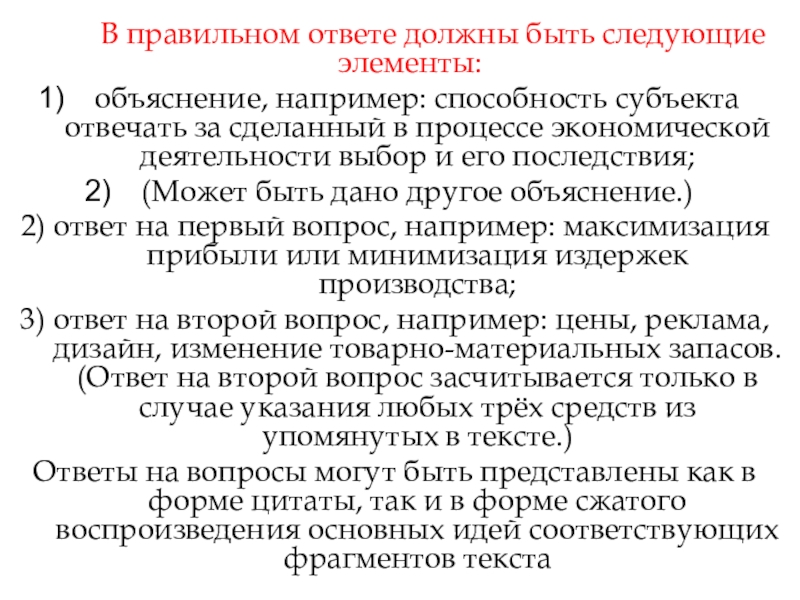 В правильном ответе должны быть следующие элементы:

1) объяснение, например: способность субъекта отвечать за сделанный в процессе экономической деятельности выбор и его последствия;

2) (Может быть дано другое объяснение.)

2) ответ на первый вопрос, например: максимизация прибыли или минимизация издержек производства;

3) ответ на второй вопрос, например: цены, реклама, дизайн, изменение товарно-материальных запасов. (Ответ на второй вопрос засчитывается только в случае указания любых трёх средств из упомянутых в тексте.)

Ответы на вопросы могут быть представлены как в форме цитаты, так и в форме сжатого воспроизведения основных идей соответствующих фрагментов текста